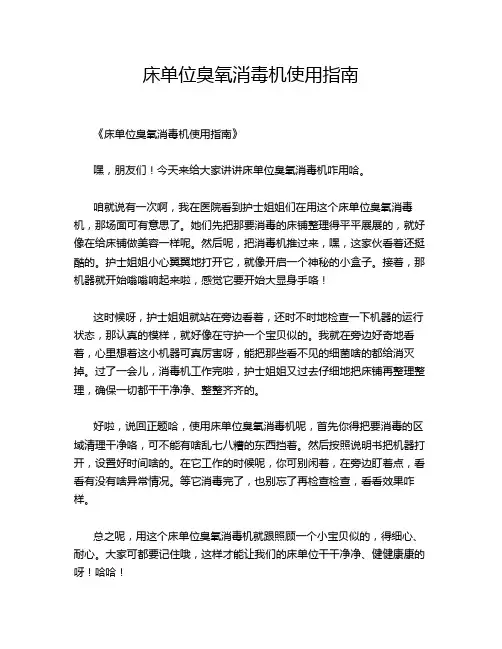 床单位臭氧消毒机使用指南

《床单位臭氧消毒机使用指南》

嘿，朋友们！今天来给大家讲讲床单位臭氧消毒机咋用哈。

咱就说有一次啊，我在医院看到护士姐姐们在用这个床单位臭氧消毒机，那场面可有意思了。她们先把那要消毒的床铺整理得平平展展的，就好像在给床铺做美容一样呢。然后呢，把消毒机推过来，嘿，这家伙看着还挺酷的。护士姐姐小心翼翼地打开它，就像开启一个神秘的小盒子。接着，那机器就开始嗡嗡响起来啦，感觉它要开始大显身手咯！

这时候呀，护士姐姐就站在旁边看着，还时不时地检查一下机器的运行状态，那认真的模样，就好像在守护一个宝贝似的。我就在旁边好奇地看着，心里想着这小机器可真厉害呀，能把那些看不见的细菌啥的都给消灭掉。过了一会儿，消毒机工作完啦，护士姐姐又过去仔细地把床铺再整理整理，确保一切都干干净净、整整齐齐的。

好啦，说回正题哈，使用床单位臭氧消毒机呢，首先你得把要消毒的区域清理干净咯，可不能有啥乱七八糟的东西挡着。然后按照说明书把机器打开，设置好时间啥的。在它工作的时候呢，你可别闲着，在旁边盯着点，看看有没有啥异常情况。等它消毒完了，也别忘了再检查检查，看看效果咋样。

总之呢，用这个床单位臭氧消毒机就跟照顾一个小宝贝似的，得细心、耐心。大家可都要记住哦，这样才能让我们的床单位干干净净、健健康康的呀！哈哈！